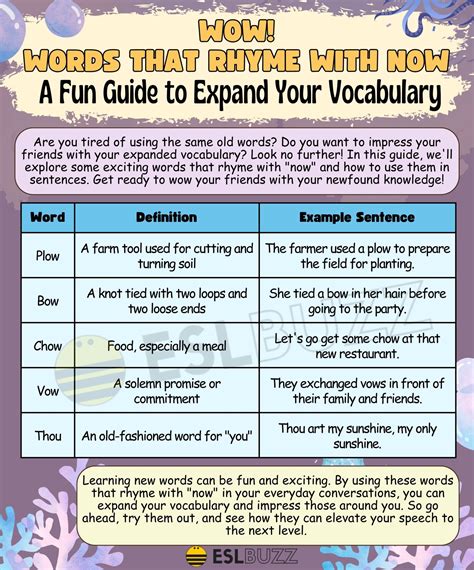 WOW!
WORDS THAT RHYME WITH NOW
A Fun Guide to Expand Your Vocabulary

Are you tired of using the same old words? Do you want to impress your friends with your expanded vocabulary? Look no further! In this guide, we'll explore some exciting words that rhyme with "now" and how to use them in sentences. Get ready to wow your friends with your newfound knowledge!

| Word | Definition | Example Sentence |
|---|---|---|
| Plow | A farm tool used for cutting and turning soil | The farmer used a plow to prepare the field for planting. |
| Bow | A knot tied with two loops and two loose ends | She tied a bow in her hair before going to the party. |
| Chow | Food, especially a meal | Let's go get some chow at that new restaurant. |
| Vow | A solemn promise or commitment | They exchanged vows in front of their family and friends. |
| Thou | An old-fashioned word for "you" | Thou art my sunshine, my only sunshine. |

ESLBUZZ

Learning new words can be fun and exciting. By using these words that rhyme with "now" in your everyday conversations, you can expand your vocabulary and impress those around you. So go ahead, try them out, and see how they can elevate your speech to the next level.

ESLBUZZ